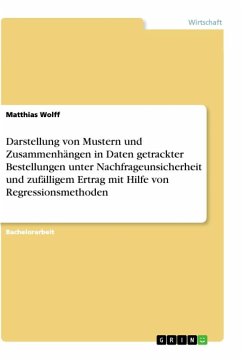 Wirtschaft

Matthias Wolff

Darstellung von Mustern und Zusammenhängen in Daten getrackter Bestellungen unter Nachfrageunsicherheit und zufälligem Ertrag mit Hilfe von Regressionsmethoden

Bachelorarbeit

GRIN